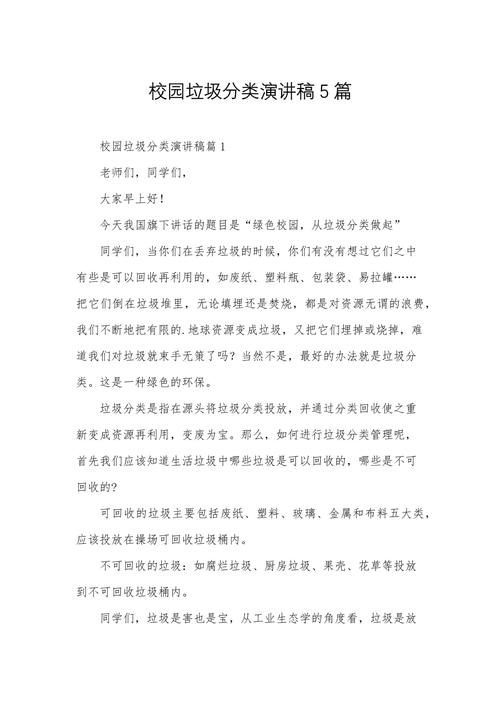 校园垃圾分类演讲稿5篇

校园垃圾分类演讲稿篇1

老师们，同学们，

大家早上好！

今天我国旗下讲话的题目是“绿色校园，从垃圾分类做起”

同学们，当你们在丢弃垃圾的时候，你们有没有想过它们之中有些是可以回收再利用的，如废纸、塑料瓶、包装袋、易拉罐……把它们倒在垃圾堆里，无论填埋还是焚烧，都是对资源无谓的浪费，我们不断地把有限的.地球资源变成垃圾，又把它们埋掉或烧掉，难道我们对垃圾就束手无策了吗？当然不是，最好的办法就是垃圾分类。这是一种绿色的环保。

垃圾分类是指在源头将垃圾分类投放，并通过分类回收使之重新变成资源再利用，变废为宝。那么，如何进行垃圾分类管理呢，首先我们应该知道生活垃圾中哪些垃圾是可以回收的，哪些是不可回收的？

可回收的垃圾主要包括废纸、塑料、玻璃、金属和布料五大类，应该投放在操场可回收垃圾桶内。

不可回收的垃圾：如腐烂垃圾、厨房垃圾、果壳、花草等投放到不可回收垃圾桶内。

同学们，垃圾是害也是宝，从工业生态学的角度看，垃圾是放